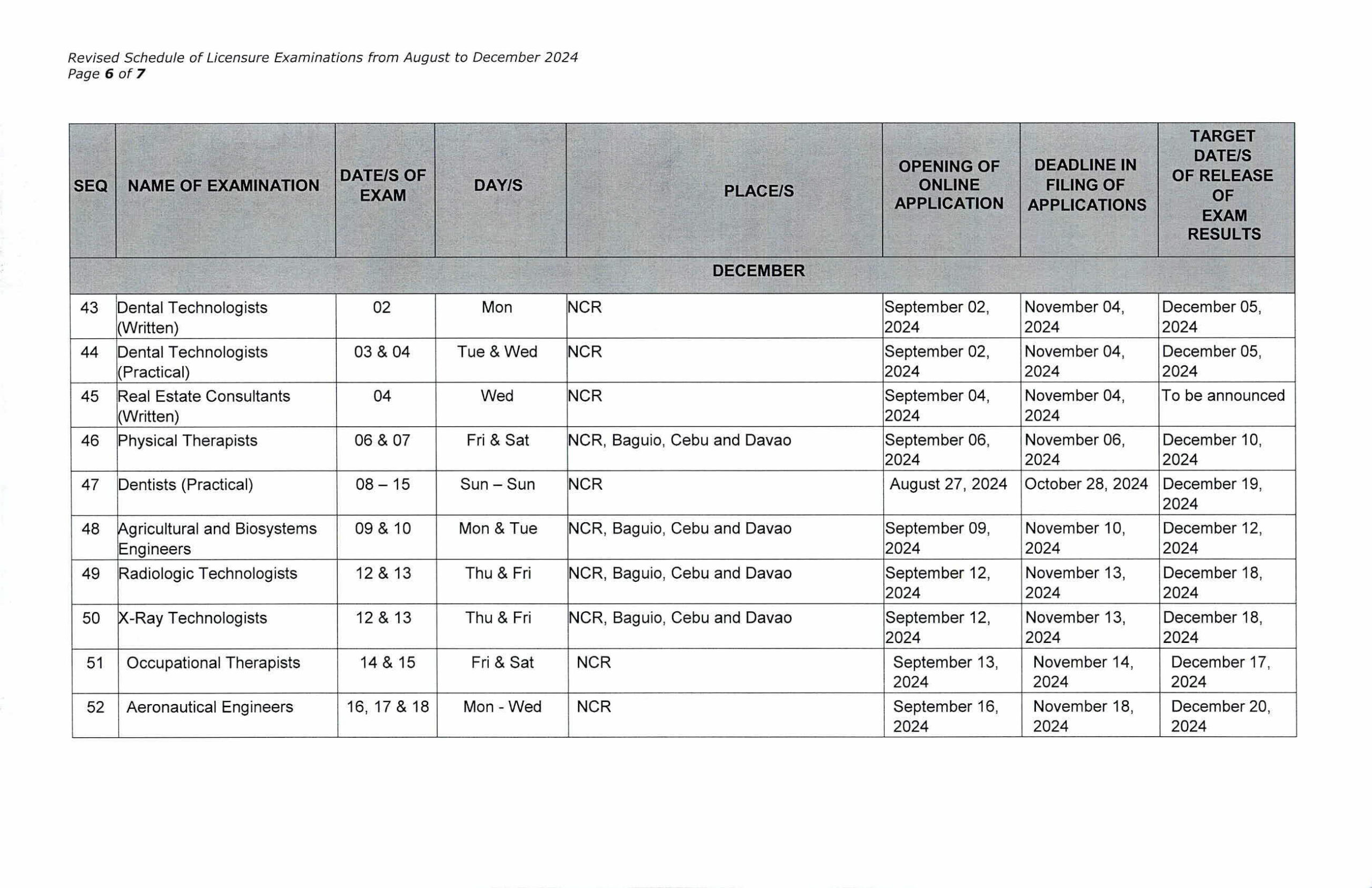 Revised Schedule of Licensure Examinations from August to December 2024
Page 6 of 7

| SEQ | NAME OF EXAMINATION | DATE/S OF EXAM | DAY/S | PLACE/S | OPENING OF ONLINE APPLICATION | DEADLINE IN FILING OF APPLICATIONS | TARGET DATE/S OF RELEASE OF EXAM RESULTS |
|---|---|---|---|---|---|---|---|
| DECEMBER | | | | | | | |
| 43 | Dental Technologists (Written) | 02 | Mon | NCR | September 02, 2024 | November 04, 2024 | December 05, 2024 |
| 44 | Dental Technologists (Practical) | 03 & 04 | Tue & Wed | NCR | September 02, 2024 | November 04, 2024 | December 05, 2024 |
| 45 | Real Estate Consultants (Written) | 04 | Wed | NCR | September 04, 2024 | November 04, 2024 | To be announced |
| 46 | Physical Therapists | 06 & 07 | Fri & Sat | NCR, Baguio, Cebu and Davao | September 06, 2024 | November 06, 2024 | December 10, 2024 |
| 47 | Dentists (Practical) | 08 – 15 | Sun – Sun | NCR | August 27, 2024 | October 28, 2024 | December 19, 2024 |
| 48 | Agricultural and Biosystems Engineers | 09 & 10 | Mon & Tue | NCR, Baguio, Cebu and Davao | September 09, 2024 | November 10, 2024 | December 12, 2024 |
| 49 | Radiologic Technologists | 12 & 13 | Thu & Fri | NCR, Baguio, Cebu and Davao | September 12, 2024 | November 13, 2024 | December 18, 2024 |
| 50 | X-Ray Technologists | 12 & 13 | Thu & Fri | NCR, Baguio, Cebu and Davao | September 12, 2024 | November 13, 2024 | December 18, 2024 |
| 51 | Occupational Therapists | 14 & 15 | Fri & Sat | NCR | September 13, 2024 | November 14, 2024 | December 17, 2024 |
| 52 | Aeronautical Engineers | 16, 17 & 18 | Mon - Wed | NCR | September 16, 2024 | November 18, 2024 | December 20, 2024 |